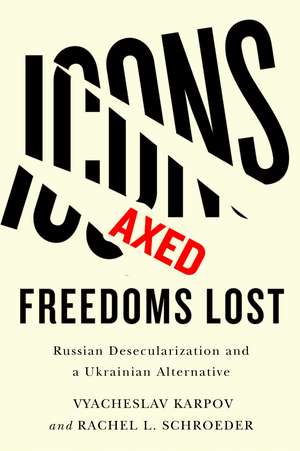 ICONS
AXED
FREEDOMS LOST

Russian Desecularization and a Ukrainian Alternative

VYACHESLAV KARPOV
and RACHEL L. SCHROEDER